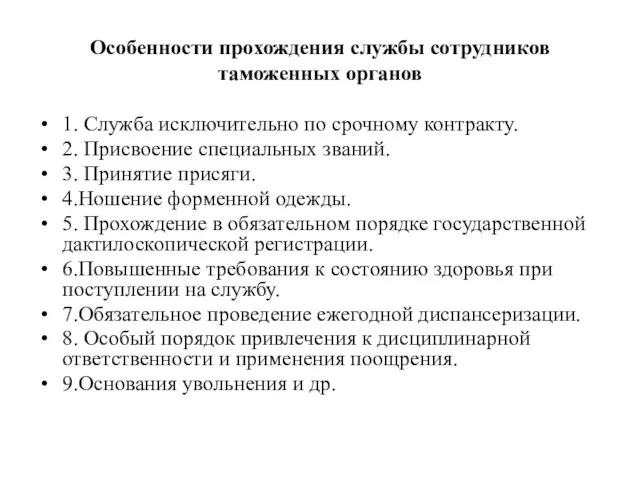 Особенности прохождения службы сотрудников таможенных органов

• 1. Служба исключительно по срочному контракту.
• 2. Присвоение специальных званий.
• 3. Принятие присяги.
• 4.Ношение форменной одежды.
• 5. Прохождение в обязательном порядке государственной дактилоскопической регистрации.
• 6.Повышенные требования к состоянию здоровья при поступлении на службу.
• 7.Обязательное проведение ежегодной диспансеризации.
• 8. Особый порядок привлечения к дисциплинарной ответственности и применения поощрения.
• 9.Основания увольнения и др.